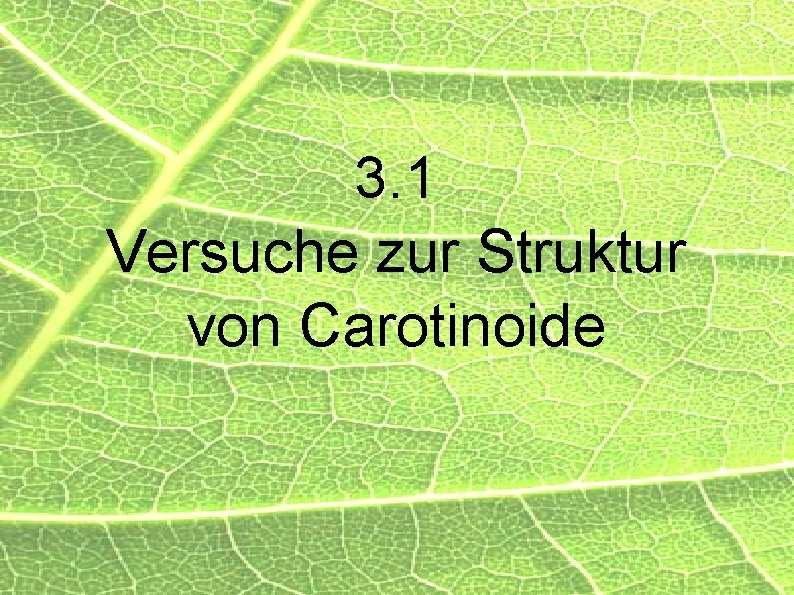 3.1
Versuche zur Struktur von Carotinoide